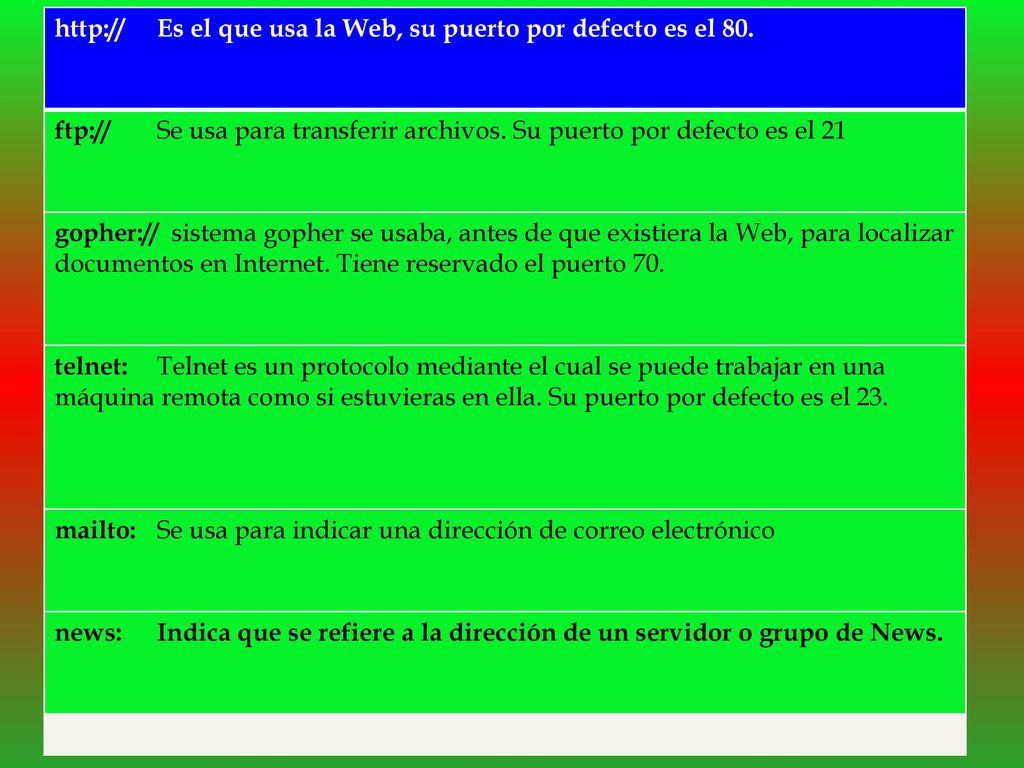 http:// Es el que usa la Web, su puerto por defecto es el 80.

ftp:// Se usa para transferir archivos. Su puerto por defecto es el 21

gopher:// sistema gopher se usaba, antes de que existiera la Web, para localizar documentos en Internet. Tiene reservado el puerto 70.

telnet: Telnet es un protocolo mediante el cual se puede trabajar en una máquina remota como si estuvieras en ella. Su puerto por defecto es el 23.

mailto: Se usa para indicar una dirección de correo electrónico

news: Indica que se refiere a la dirección de un servidor o grupo de News.